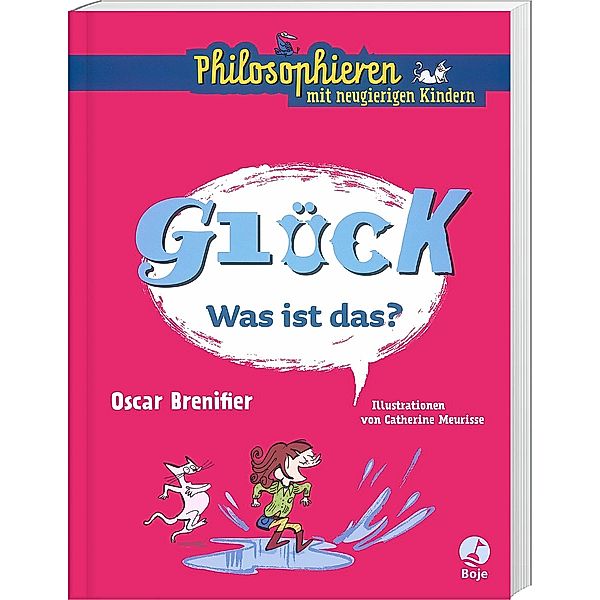 Philosophieren
mit neugierigen Kindern

Glück
Was ist das?

Oscar Brenifier

Illustrationen
von Catherine Meurisse

Boje